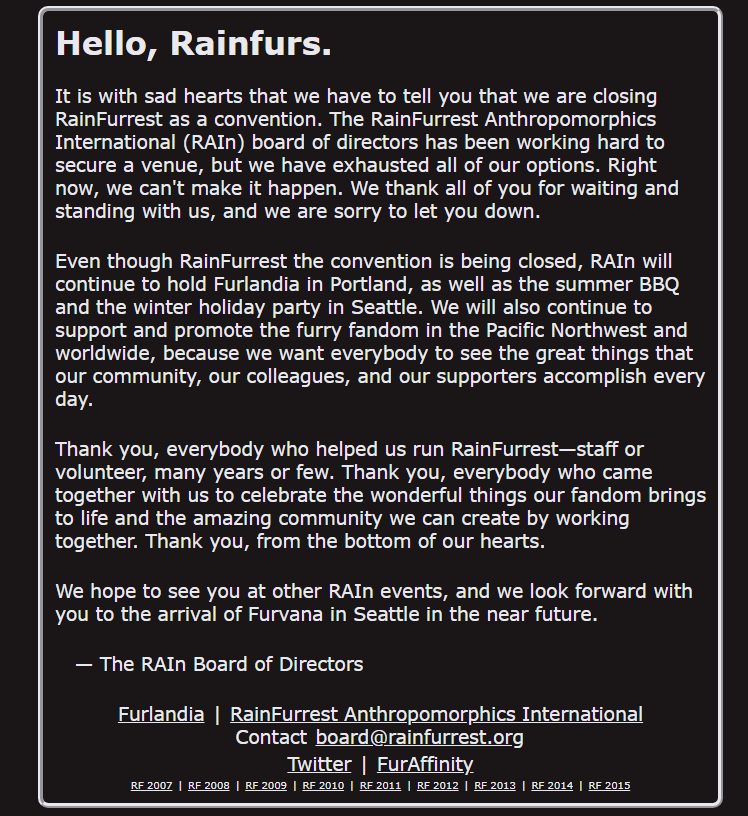 Hello, Rainfurs.

It is with sad hearts that we have to tell you that we are closing RainFurrest as a convention. The RainFurrest Anthropomorphics International (RAIn) board of directors has been working hard to secure a venue, but we have exhausted all of our options. Right now, we can't make it happen. We thank all of you for waiting and standing with us, and we are sorry to let you down.

Even though RainFurrest the convention is being closed, RAIn will continue to hold Furlandia in Portland, as well as the summer BBQ and the winter holiday party in Seattle. We will also continue to support and promote the furry fandom in the Pacific Northwest and worldwide, because we want everybody to see the great things that our community, our colleagues, and our supporters accomplish every day.

Thank you, everybody who helped us run RainFurrest—staff or volunteer, many years or few. Thank you, everybody who came together with us to celebrate the wonderful things our fandom brings to life and the amazing community we can create by working together. Thank you, from the bottom of our hearts.

We hope to see you at other RAIn events, and we look forward with you to the arrival of Furvana in Seattle in the near future.

— The RAIn Board of Directors

Furlandia | RainFurrest Anthropomorphics International
Contact board@rainfurrest.org
Twitter | FurAffinity
RF 2007 | RF 2008 | RF 2009 | RF 2010 | RF 2011 | RF 2012 | RF 2013 | RF 2014 | RF 2015